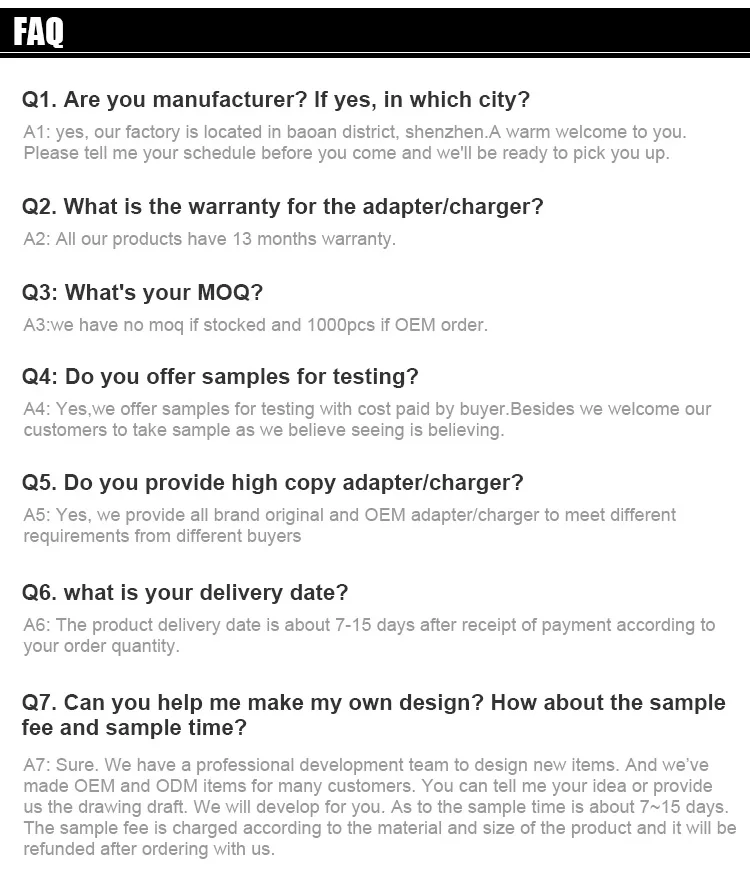 FAQ

Q1. Are you manufacturer? If yes, in which city?

A1: yes, our factory is located in baoan district, shenzhen.A warm welcome to you. Please tell me your schedule before you come and we'll be ready to pick you up.

Q2. What is the warranty for the adapter/charger?

A2: All our products have 13 months warranty.

Q3: What's your MOQ?

A3:we have no moq if stocked and 1000pcs if OEM order.

Q4: Do you offer samples for testing?

A4: Yes,we offer samples for testing with cost paid by buyer.Besides we welcome our customers to take sample as we believe seeing is believing.

Q5. Do you provide high copy adapter/charger?

A5: Yes, we provide all brand original and OEM adapter/charger to meet different requirements from different buyers

Q6. what is your delivery date?

A6: The product delivery date is about 7-15 days after receipt of payment according to your order quantity.

Q7. Can you help me make my own design? How about the sample fee and sample time?

A7: Sure. We have a professional development team to design new items. And we've made OEM and ODM items for many customers. You can tell me your idea or provide us the drawing draft. We will develop for you. As to the sample time is about 7~15 days. The sample fee is charged according to the material and size of the product and it will be refunded after ordering with us.